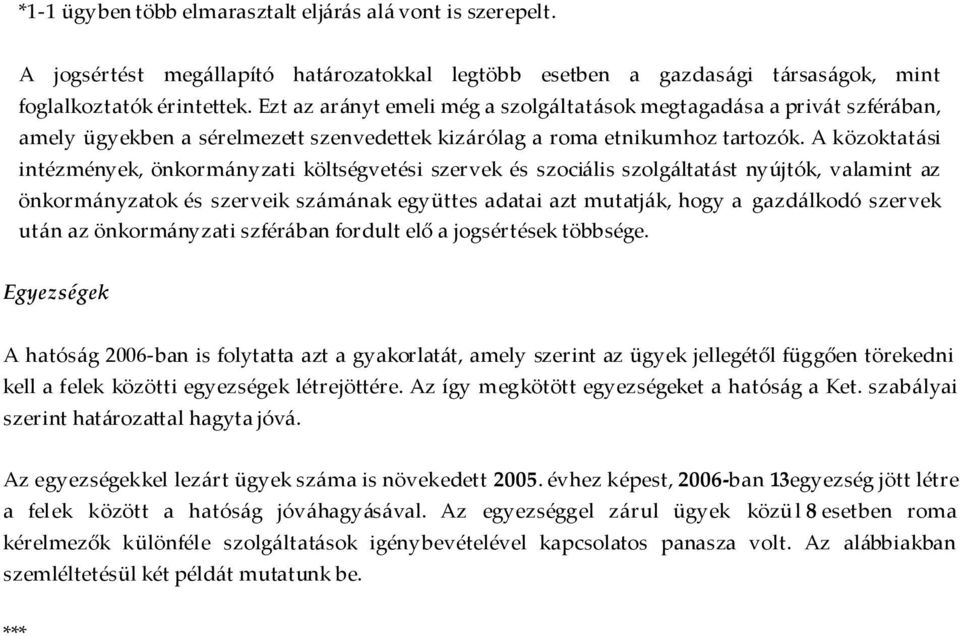 *1-1 ügyben több elmarasztalt eljárás alá vont is szerepelt.

A jogsértést megállapító határozatokkal legtöbb esetben a gazdasági társaságok, mint foglalkoztatók érintettek. Ezt az arányt emeli még a szolgáltatások megtagadása a privát szférában, amely ügyekben a sérelmezett szenvedettek kizárólag a roma etnikumhoz tartozók. A közoktatási intézmények, önkormányzati költségvetési szervek és szociális szolgáltatást nyújtók, valamint az önkormányzatok és szerveik számának együttes adatai azt mutatják, hogy a gazdálkodó szervek után az önkormányzati szférában fordult elő a jogsértések többsége.

Egyezségek

A hatóság 2006-ban is folytatta azt a gyakorlatát, amely szerint az ügyek jellegétől függően törekedni kell a felek közötti egyezségek létrejöttére. Az így megkötött egyezségeket a hatóság a Ket. szabályai szerint határozattal hagyta jóvá.

Az egyezségekkel lezárt ügyek száma is növekedett 2005. évhez képest, 2006-ban 13egyezség jött létre a felek között a hatóság jóváhagyásával. Az egyezséggel zárul ügyek közül 8 esetben roma kérelmezők különféle szolgáltatások igénybevételével kapcsolatos panasza volt. Az alábbiakban szemléltetésül két példát mutatunk be.

***